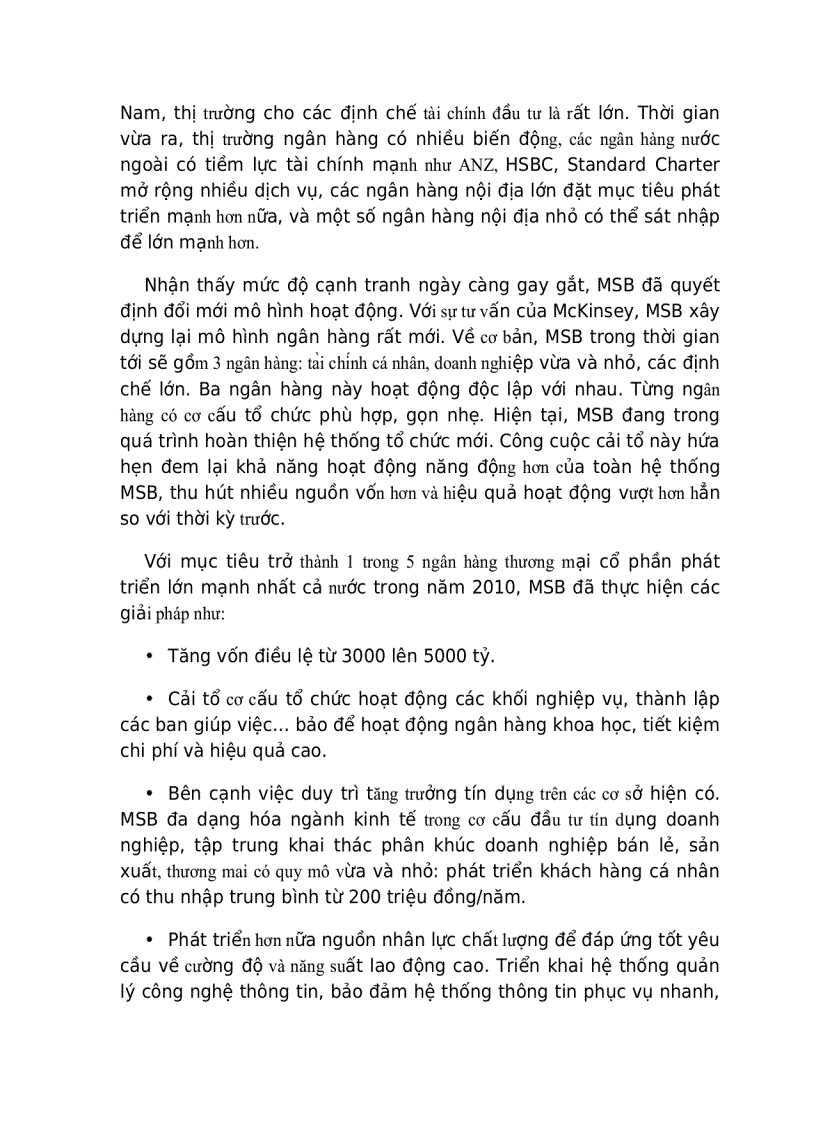 Nam, thị trường cho các định chế tài chính đầu tư là rất lớn. Thời gian vừa ra, thị trường ngân hàng có nhiều biến động, các ngân hàng nước ngoài có tiềm lực tài chính mạnh như ANZ, HSBC, Standard Charter mở rộng nhiều dịch vụ, các ngân hàng nội địa lớn đặt mục tiêu phát triển mạnh hơn nữa, và một số ngân hàng nội địa nhỏ có thể sát nhập để lớn mạnh hơn.

Nhận thấy mức độ cạnh tranh ngày càng gay gắt, MSB đã quyết định đổi mới mô hình hoạt động. Với sự tư vấn của McKinsey, MSB xây dựng lại mô hình ngân hàng rất mới. Về cơ bản, MSB trong thời gian tới sẽ gồm 3 ngân hàng: tài chính cá nhân, doanh nghiệp vừa và nhỏ, các định chế lớn. Ba ngân hàng này hoạt động độc lập với nhau. Từng ngân hàng có cơ cấu tổ chức phù hợp, gọn nhẹ. Hiện tại, MSB đang trong quá trình hoàn thiện hệ thống tổ chức mới. Công cuộc cải tổ này hứa hẹn đem lại khả năng hoạt động năng động hơn của toàn hệ thống MSB, thu hút nhiều nguồn vốn hơn và hiệu quả hoạt động vượt hơn hẳn so với thời kỳ trước.

Với mục tiêu trở thành 1 trong 5 ngân hàng thương mại cổ phần phát triển lớn mạnh nhất cả nước trong năm 2010, MSB đã thực hiện các giải pháp như:

• Tăng vốn điều lệ từ 3000 lên 5000 tỷ.

• Cải tổ cơ cấu tổ chức hoạt động các khối nghiệp vụ, thành lập các ban giúp việc... bảo để hoạt động ngân hàng khoa học, tiết kiệm chi phí và hiệu quả cao.

• Bên cạnh việc duy trì tăng trưởng tín dụng trên các cơ sở hiện có. MSB đa dạng hóa ngành kinh tế trong cơ cấu đầu tư tín dụng doanh nghiệp, tập trung khai thác phân khúc doanh nghiệp bán lẻ, sản xuất, thương mai có quy mô vừa và nhỏ: phát triển khách hàng cá nhân có thu nhập trung bình từ 200 triệu đồng/năm.

• Phát triển hơn nữa nguồn nhân lực chất lượng để đáp ứng tốt yêu cầu về cường độ và năng suất lao động cao. Triển khai hệ thống quản lý công nghệ thông tin, bảo đảm hệ thống thông tin phục vụ nhanh,